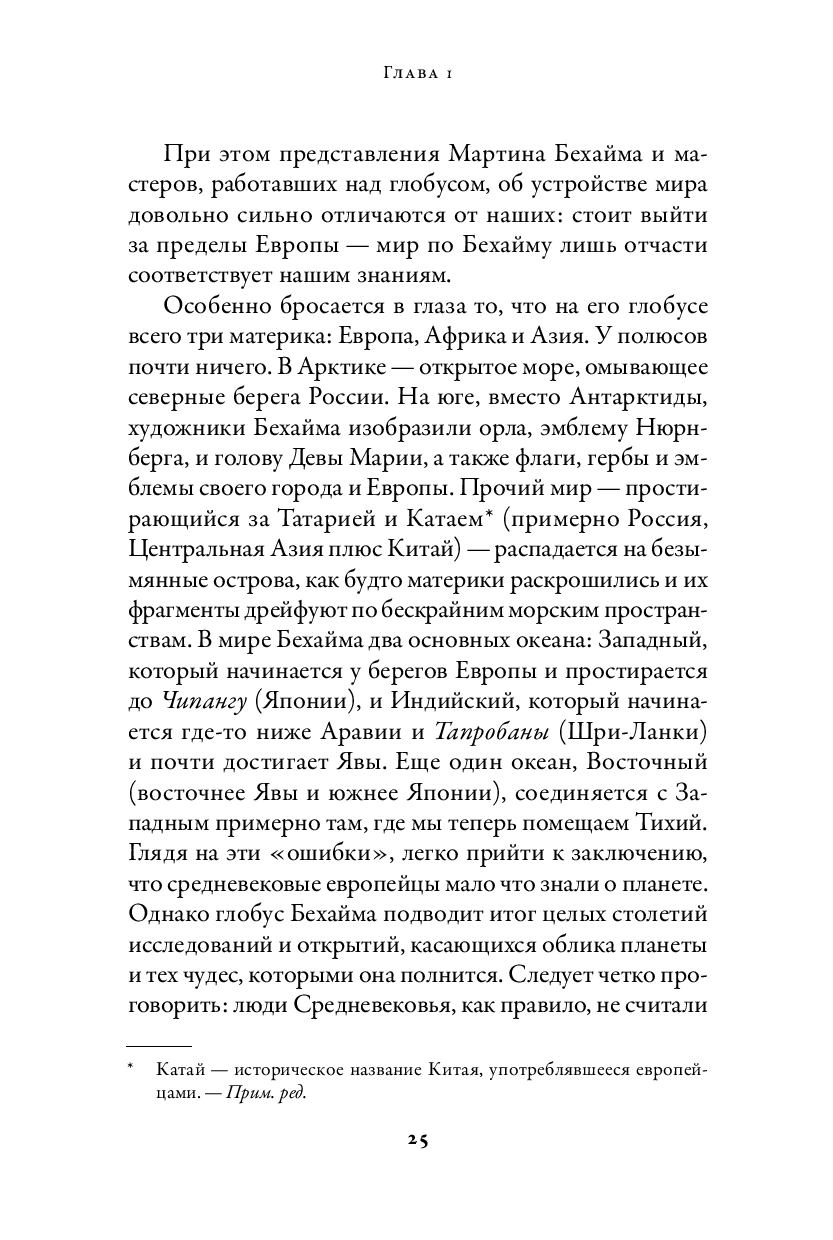 Глава 1

При этом представления Мартина Бехайма и мастеров, работавших над глобусом, об устройстве мира довольно сильно отличаются от наших: стоит выйти за пределы Европы — мир по Бехайму лишь отчасти соответствует нашим знаниям.

Особенно бросается в глаза то, что на его глобусе всего три материка: Европа, Африка и Азия. У полюсов почти ничего. В Арктике — открытое море, омывающее северные берега России. На юге, вместо Антарктиды, художники Бехайма изобразили орла, эмблему Нюрнберга, и голову Девы Марии, а также флаги, гербы и эмблемы своего города и Европы. Прочий мир — простирающийся за Татарией и Катаем* (примерно Россия, Центральная Азия плюс Китай) — распадается на безымянные острова, как будто материки раскрошились и их фрагменты дрейфуют по бескрайним морским пространствам. В мире Бехайма два основных океана: Западный, который начинается у берегов Европы и простирается до Чипангу (Японии), и Индийский, который начинается где-то ниже Аравии и Тапробаны (Шри-Ланки) и почти достигает Явы. Еще один океан, Восточный (восточнее Явы и южнее Японии), соединяется с Западным примерно там, где мы теперь помещаем Тихий. Глядя на эти «ошибки», легко прийти к заключению, что средневековые европейцы мало что знали о планете. Однако глобус Бехайма подводит итог целых столетий исследований и открытий, касающихся облика планеты и тех чудес, которыми она полнится. Следует четко проговорить: люди Средневековья, как правило, не считали

* Катай — историческое название Китая, употреблявшееся европейцами. — Прим. ред.

25